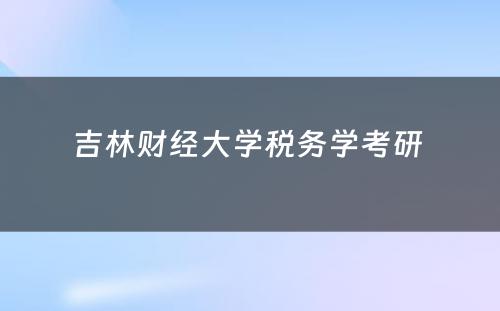 吉林财经大学税务学考研